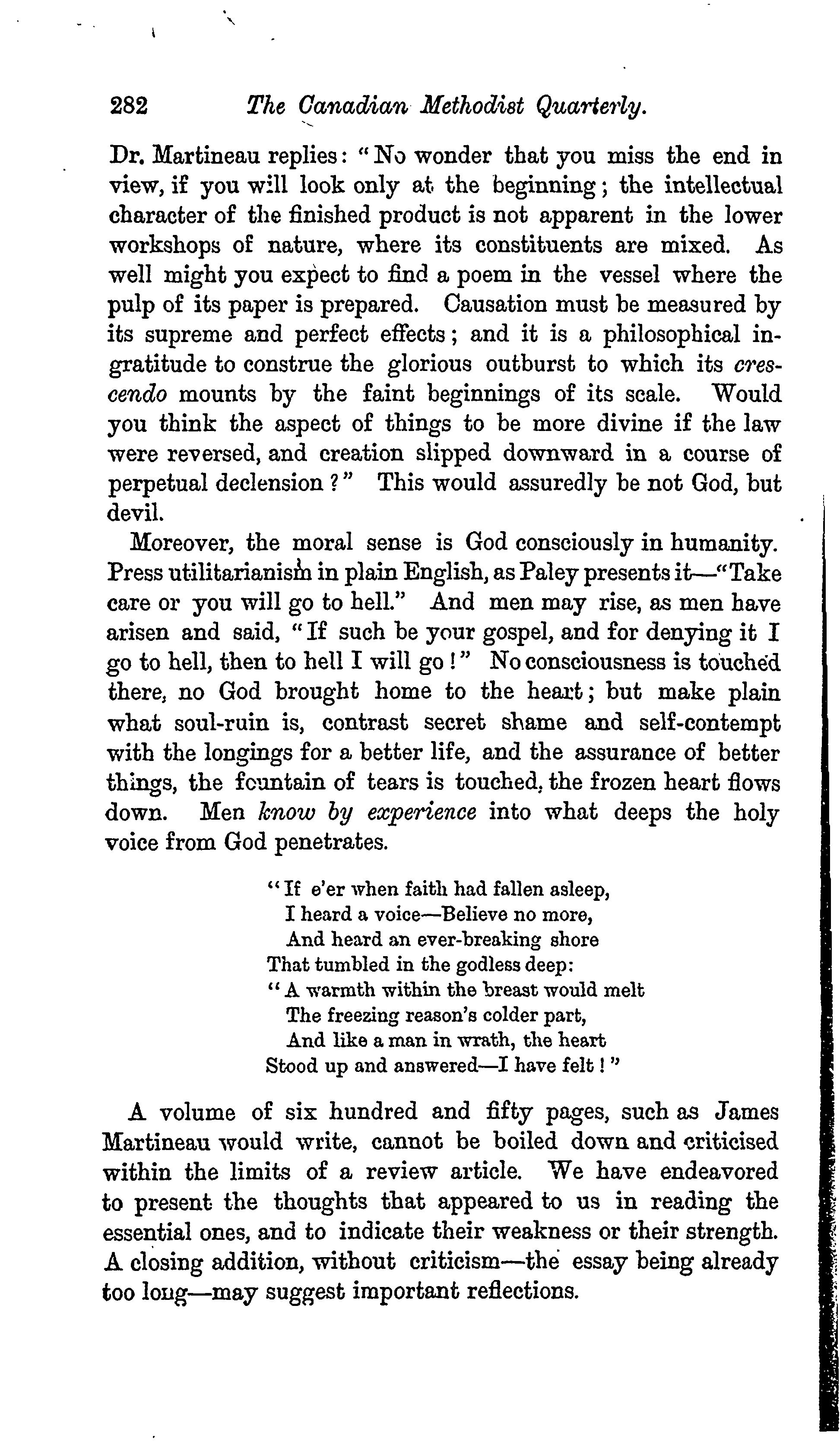 282 The Canadian Methodist Quarterly.

Dr. Martineau replies: "No wonder that you miss the end in view, if you will look only at the beginning; the intellectual character of the finished product is not apparent in the lower workshops of nature, where its constituents are mixed. As well might you expect to find a poem in the vessel where the pulp of its paper is prepared. Causation must be measured by its supreme and perfect effects; and it is a philosophical ingratitude to construe the glorious outburst to which its crescendo mounts by the faint beginnings of its scale. Would you think the aspect of things to be more divine if the law were reversed, and creation slipped downward in a course of perpetual declension?" This would assuredly be not God, but devil.

Moreover, the moral sense is God consciously in humanity. Press utilitarianism in plain English, as Paley presents it—"Take care or you will go to hell." And men may rise, as men have arisen and said, "If such be your gospel, and for denying it I go to hell, then to hell I will go!" No consciousness is touched there, no God brought home to the heart; but make plain what soul-ruin is, contrast secret shame and self-contempt with the longings for a better life, and the assurance of better things, the fountain of tears is touched, the frozen heart flows down. Men know by experience into what deeps the holy voice from God penetrates.

"If e'er when faith had fallen asleep,
I heard a voice—Believe no more,
And heard an ever-breaking shore
That tumbled in the godless deep:
"A warmth within the breast would melt
The freezing reason's colder part,
And like a man in wrath, the heart
Stood up and answered—I have felt!"

A volume of six hundred and fifty pages, such as James Martineau would write, cannot be boiled down and criticised within the limits of a review article. We have endeavored to present the thoughts that appeared to us in reading the essential ones, and to indicate their weakness or their strength. A closing addition, without criticism—the essay being already too long—may suggest important reflections.